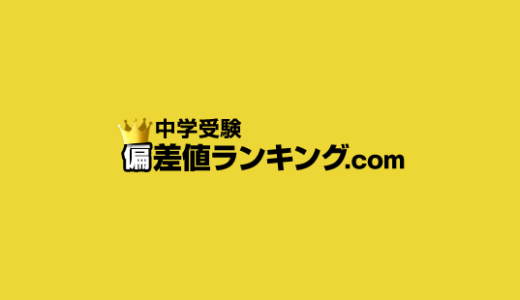 中学受験
偏差値ランキング.com